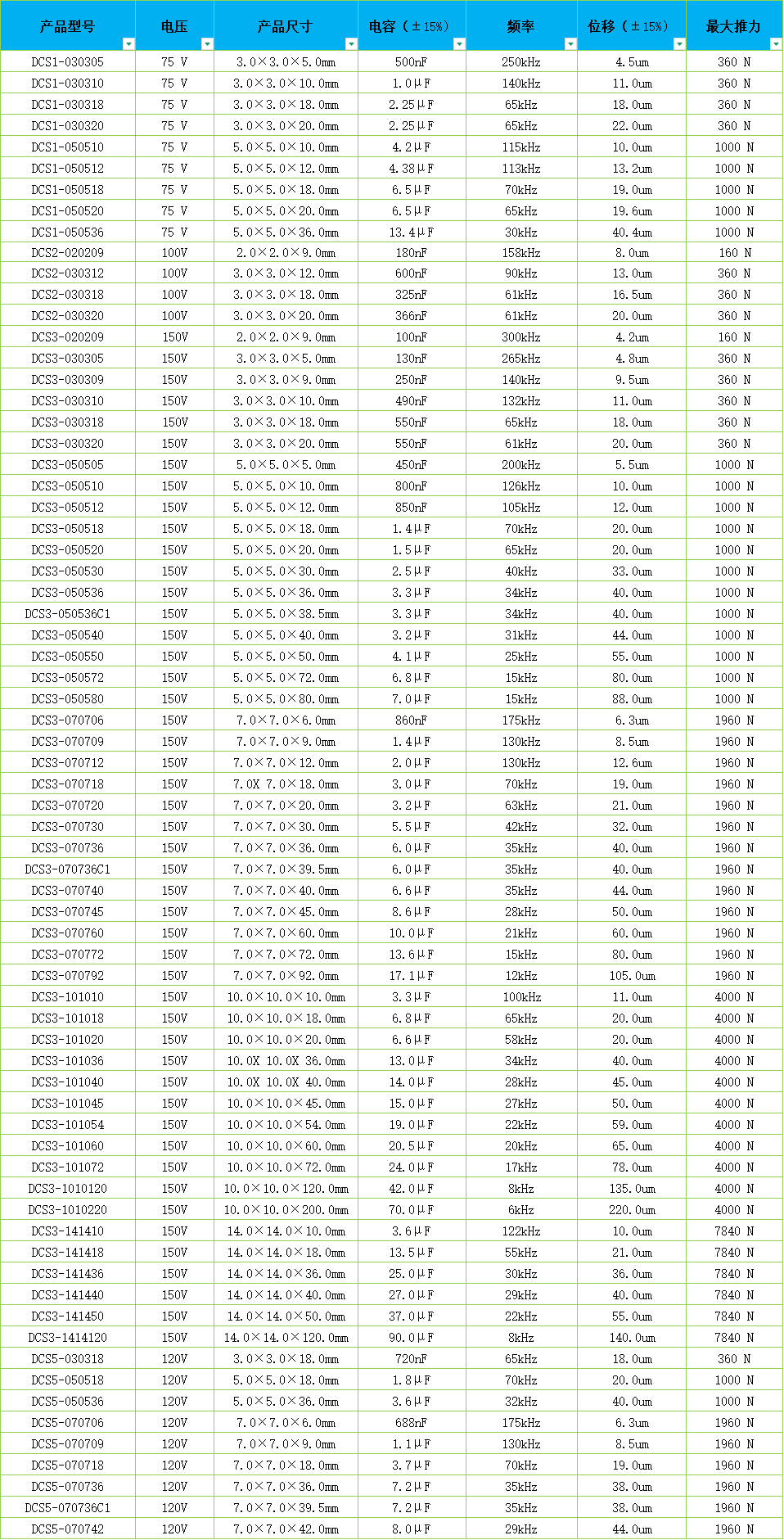 | 产品型号 | 电压 | 产品尺寸 | 电容（±15%） | 频率 | 位移（±15%） | 最大推力 |
|---|---|---|---|---|---|---|
| DCS1-030305 | 75 V | 3.0×3.0×5.0mm | 500nF | 250kHz | 4.5um | 360 N |
| DCS1-030310 | 75 V | 3.0×3.0×10.0mm | 1.0μF | 140kHz | 11.0um | 360 N |
| DCS1-030318 | 75 V | 3.0×3.0×18.0mm | 2.25μF | 65kHz | 18.0um | 360 N |
| DCS1-030320 | 75 V | 3.0×3.0×20.0mm | 2.25μF | 65kHz | 22.0um | 360 N |
| DCS1-050510 | 75 V | 5.0×5.0×10.0mm | 4.2μF | 115kHz | 10.0um | 1000 N |
| DCS1-050512 | 75 V | 5.0×5.0×12.0mm | 4.38μF | 113kHz | 13.2um | 1000 N |
| DCS1-050518 | 75 V | 5.0×5.0×18.0mm | 6.5μF | 70kHz | 19.0um | 1000 N |
| DCS1-050520 | 75 V | 5.0×5.0×20.0mm | 6.5μF | 65kHz | 19.6um | 1000 N |
| DCS1-050536 | 75 V | 5.0×5.0×36.0mm | 13.4μF | 30kHz | 40.4um | 1000 N |
| DCS2-020209 | 100V | 2.0×2.0×9.0mm | 180nF | 158kHz | 8.0um | 160 N |
| DCS2-030312 | 100V | 3.0×3.0×12.0mm | 600nF | 90kHz | 13.0um | 360 N |
| DCS2-030318 | 100V | 3.0×3.0×18.0mm | 325nF | 61kHz | 16.5um | 360 N |
| DCS2-030320 | 100V | 3.0×3.0×20.0mm | 366nF | 61kHz | 20.0um | 360 N |
| DCS3-020209 | 150V | 2.0×2.0×9.0mm | 100nF | 300kHz | 4.2um | 160 N |
| DCS3-030305 | 150V | 3.0×3.0×5.0mm | 130nF | 265kHz | 4.8um | 360 N |
| DCS3-030309 | 150V | 3.0×3.0×9.0mm | 250nF | 140kHz | 9.5um | 360 N |
| DCS3-030310 | 150V | 3.0×3.0×10.0mm | 490nF | 132kHz | 11.0um | 360 N |
| DCS3-030318 | 150V | 3.0×3.0×18.0mm | 550nF | 65kHz | 18.0um | 360 N |
| DCS3-030320 | 150V | 3.0×3.0×20.0mm | 550nF | 61kHz | 20.0um | 360 N |
| DCS3-050505 | 150V | 5.0×5.0×5.0mm | 450nF | 200kHz | 5.5um | 1000 N |
| DCS3-050510 | 150V | 5.0×5.0×10.0mm | 800nF | 126kHz | 10.0um | 1000 N |
| DCS3-050512 | 150V | 5.0×5.0×12.0mm | 850nF | 105kHz | 12.0um | 1000 N |
| DCS3-050518 | 150V | 5.0×5.0×18.0mm | 1.4μF | 70kHz | 20.0um | 1000 N |
| DCS3-050520 | 150V | 5.0×5.0×20.0mm | 1.5μF | 65kHz | 20.0um | 1000 N |
| DCS3-050530 | 150V | 5.0×5.0×30.0mm | 2.5μF | 40kHz | 33.0um | 1000 N |
| DCS3-050536 | 150V | 5.0×5.0×36.0mm | 3.3μF | 34kHz | 40.0um | 1000 N |
| DCS3-050536C1 | 150V | 5.0×5.0×38.5mm | 3.3μF | 34kHz | 40.0um | 1000 N |
| DCS3-050540 | 150V | 5.0×5.0×40.0mm | 3.2μF | 31kHz | 44.0um | 1000 N |
| DCS3-050550 | 150V | 5.0×5.0×50.0mm | 4.1μF | 25kHz | 55.0um | 1000 N |
| DCS3-050572 | 150V | 5.0×5.0×72.0mm | 6.8μF | 15kHz | 80.0um | 1000 N |
| DCS3-050580 | 150V | 5.0×5.0×80.0mm | 7.0μF | 15kHz | 88.0um | 1000 N |
| DCS3-070706 | 150V | 7.0×7.0×6.0mm | 860nF | 175kHz | 6.3um | 1960 N |
| DCS3-070709 | 150V | 7.0×7.0×9.0mm | 1.4μF | 130kHz | 8.5um | 1960 N |
| DCS3-070712 | 150V | 7.0×7.0×12.0mm | 2.0μF | 130kHz | 12.6um | 1960 N |
| DCS3-070718 | 150V | 7.0X 7.0×18.0mm | 3.0μF | 70kHz | 19.0um | 1960 N |
| DCS3-070720 | 150V | 7.0×7.0×20.0mm | 3.2μF | 63kHz | 21.0um | 1960 N |
| DCS3-070730 | 150V | 7.0×7.0×30.0mm | 5.5μF | 42kHz | 32.0um | 1960 N |
| DCS3-070736 | 150V | 7.0×7.0×36.0mm | 6.0μF | 35kHz | 40.0um | 1960 N |
| DCS3-070736C1 | 150V | 7.0×7.0×39.5mm | 6.0μF | 35kHz | 40.0um | 1960 N |
| DCS3-070740 | 150V | 7.0×7.0×40.0mm | 6.6μF | 35kHz | 44.0um | 1960 N |
| DCS3-070745 | 150V | 7.0×7.0×45.0mm | 8.6μF | 28kHz | 50.0um | 1960 N |
| DCS3-070760 | 150V | 7.0×7.0×60.0mm | 10.0μF | 21kHz | 60.0um | 1960 N |
| DCS3-070772 | 150V | 7.0×7.0×72.0mm | 13.6μF | 15kHz | 80.0um | 1960 N |
| DCS3-070792 | 150V | 7.0×7.0×92.0mm | 17.1μF | 12kHz | 105.0um | 1960 N |
| DCS3-101010 | 150V | 10.0×10.0×10.0mm | 3.3μF | 100kHz | 11.0um | 4000 N |
| DCS3-101018 | 150V | 10.0×10.0×18.0mm | 6.8μF | 65kHz | 20.0um | 4000 N |
| DCS3-101020 | 150V | 10.0×10.0×20.0mm | 6.6μF | 58kHz | 20.0um | 4000 N |
| DCS3-101036 | 150V | 10.0X 10.0X 36.0mm | 13.0μF | 34kHz | 40.0um | 4000 N |
| DCS3-101040 | 150V | 10.0X 10.0X 40.0mm | 14.0μF | 28kHz | 45.0um | 4000 N |
| DCS3-101045 | 150V | 10.0×10.0×45.0mm | 15.0μF | 27kHz | 50.0um | 4000 N |
| DCS3-101054 | 150V | 10.0×10.0×54.0mm | 19.0μF | 22kHz | 59.0um | 4000 N |
| DCS3-101060 | 150V | 10.0×10.0×60.0mm | 20.5μF | 20kHz | 65.0um | 4000 N |
| DCS3-101072 | 150V | 10.0×10.0×72.0mm | 24.0μF | 17kHz | 78.0um | 4000 N |
| DCS3-1010120 | 150V | 10.0×10.0×120.0mm | 42.0μF | 8kHz | 135.0um | 4000 N |
| DCS3-1010220 | 150V | 10.0×10.0×200.0mm | 70.0μF | 6kHz | 220.0um | 4000 N |
| DCS3-141410 | 150V | 14.0×14.0×10.0mm | 3.6μF | 122kHz | 10.0um | 7840 N |
| DCS3-141418 | 150V | 14.0×14.0×18.0mm | 13.5μF | 55kHz | 21.0um | 7840 N |
| DCS3-141436 | 150V | 14.0×14.0×36.0mm | 25.0μF | 30kHz | 36.0um | 7840 N |
| DCS3-141440 | 150V | 14.0×14.0×40.0mm | 27.0μF | 29kHz | 40.0um | 7840 N |
| DCS3-141450 | 150V | 14.0×14.0×50.0mm | 37.0μF | 22kHz | 55.0um | 7840 N |
| DCS3-1414120 | 150V | 14.0×14.0×120.0mm | 90.0μF | 8kHz | 140.0um | 7840 N |
| DCS5-030318 | 120V | 3.0×3.0×18.0mm | 720nF | 65kHz | 18.0um | 360 N |
| DCS5-050518 | 120V | 5.0×5.0×18.0mm | 1.8μF | 70kHz | 20.0um | 1000 N |
| DCS5-050536 | 120V | 5.0×5.0×36.0mm | 3.6μF | 32kHz | 40.0um | 1000 N |
| DCS5-070706 | 120V | 7.0×7.0×6.0mm | 688nF | 175kHz | 6.3um | 1960 N |
| DCS5-070709 | 120V | 7.0×7.0×9.0mm | 1.1μF | 130kHz | 8.5um | 1960 N |
| DCS5-070718 | 120V | 7.0×7.0×18.0mm | 3.7μF | 70kHz | 19.0um | 1960 N |
| DCS5-070736 | 120V | 7.0×7.0×36.0mm | 7.2μF | 35kHz | 38.0um | 1960 N |
| DCS5-070736C1 | 120V | 7.0×7.0×39.5mm | 7.2μF | 35kHz | 38.0um | 1960 N |
| DCS5-070742 | 120V | 7.0×7.0×42.0mm | 8.0μF | 29kHz | 44.0um | 1960 N |